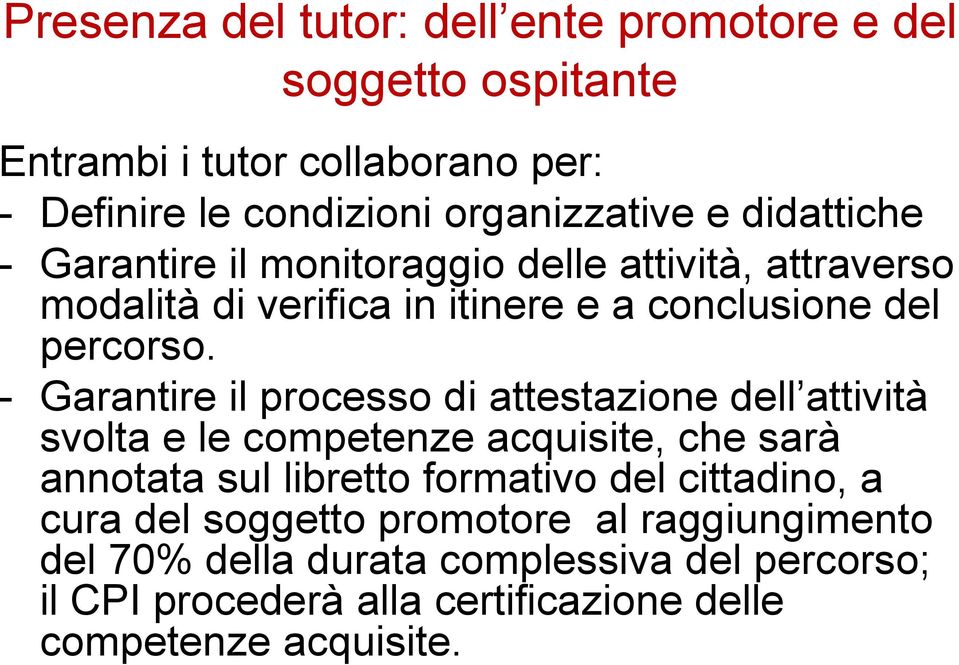 Presenza del tutor: dell’ente promotore e del soggetto ospitante

Entrambi i tutor collaborano per:
- Definire le condizioni organizzative e didattiche
- Garantire il monitoraggio delle attività, attraverso modalità di verifica in itinere e a conclusione del percorso.
- Garantire il processo di attestazione dell’attività svolta e le competenze acquisite, che sarà annotata sul libretto formativo del cittadino, a cura del soggetto promotore al raggiungimento del 70% della durata complessiva del percorso; il CPI procederà alla certificazione delle competenze acquisite.